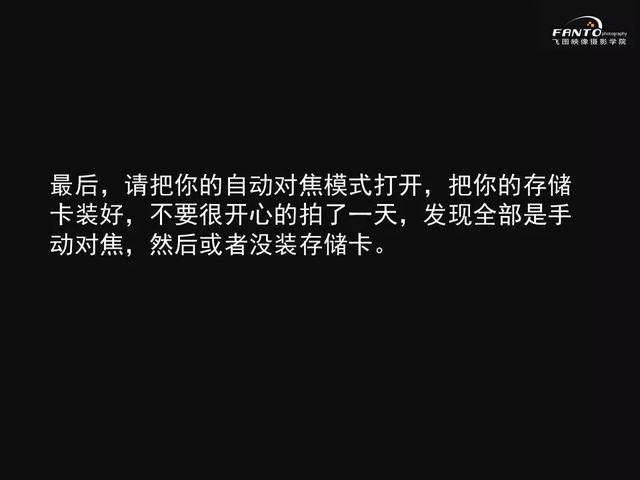 FANTO photography
飞图映像摄影学院

最后，请把你的自动对焦模式打开，把你的存储卡装好，不要很开心的拍了一天，发现全部是手动对焦，然后或者没装存储卡。